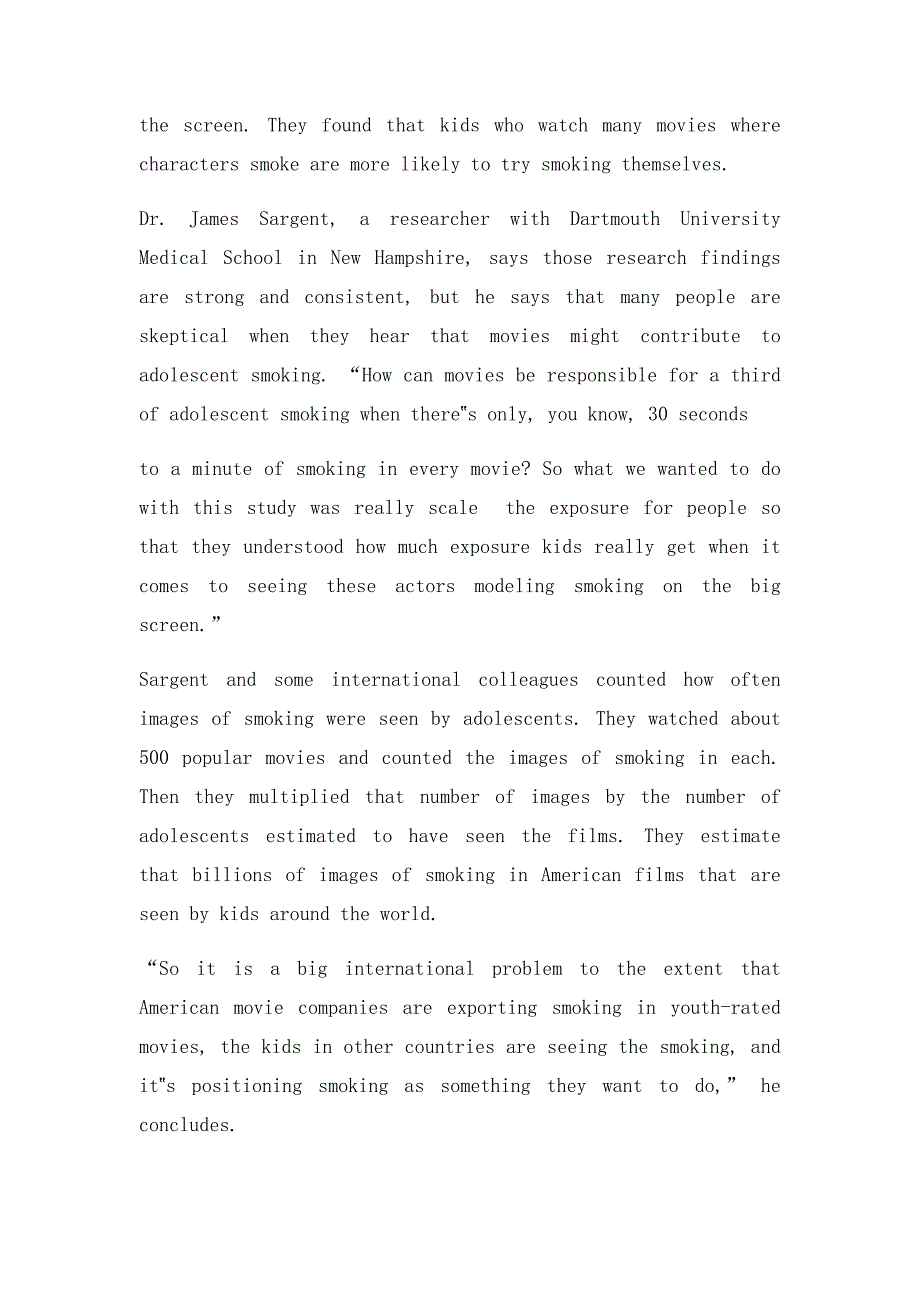 the screen. They found that kids who watch many movies where characters smoke are more likely to try smoking themselves.

Dr. James Sargent, a researcher with Dartmouth University Medical School in New Hampshire, says those research findings are strong and consistent, but he says that many people are skeptical when they hear that movies might contribute to adolescent smoking. “How can movies be responsible for a third of adolescent smoking when there"s only, you know, 30 seconds

to a minute of smoking in every movie? So what we wanted to do with this study was really scale the exposure for people so that they understood how much exposure kids really get when it comes to seeing these actors modeling smoking on the big screen.”

Sargent and some international colleagues counted how often images of smoking were seen by adolescents. They watched about 500 popular movies and counted the images of smoking in each. Then they multiplied that number of images by the number of adolescents estimated to have seen the films. They estimate that billions of images of smoking in American films that are seen by kids around the world.

“So it is a big international problem to the extent that American movie companies are exporting smoking in youth-rated movies, the kids in other countries are seeing the smoking, and it"s positioning smoking as something they want to do,” he concludes.